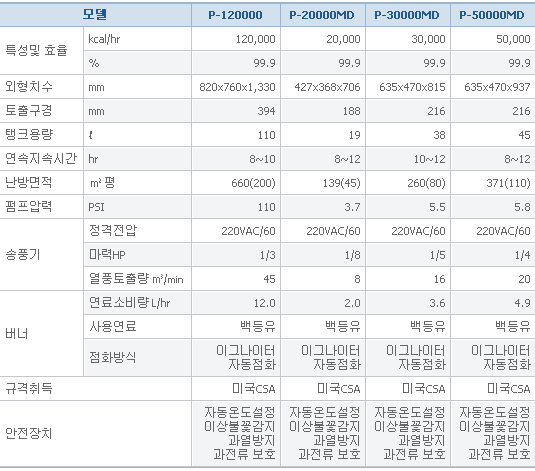 | 모델 | | P-120000 | P-20000MD | P-30000MD | P-50000MD |
|---|---|---|---|---|---|
| 특성및 효율 | kcal/hr | 120,000 | 20,000 | 30,000 | 50,000 |
| | % | 99.9 | 99.9 | 99.9 | 99.9 |
| 외형치수 | mm | 820x760x1,330 | 427x368x706 | 635x470x815 | 635x470x937 |
| 토출구경 | mm | 394 | 188 | 216 | 216 |
| 탱크용량 | ℓ | 110 | 19 | 38 | 45 |
| 연속지속시간 | hr | 8~10 | 8~12 | 10~12 | 8~12 |
| 난방면적 | m² 평 | 660(200) | 139(45) | 260(80) | 371(110) |
| 펌프압력 | PSI | 110 | 3.7 | 5.5 | 5.8 |
| 송풍기 | 정격전압 | 220VAC/60 | 220VAC/60 | 220VAC/60 | 220VAC/60 |
| | 마력HP | 1/3 | 1/8 | 1/5 | 1/4 |
| | 열풍토출량 m³/min | 45 | 8 | 16 | 20 |
| 버너 | 연료소비량 L/hr | 12.0 | 2.0 | 3.6 | 4.9 |
| | 사용연료 | 백등유 | 백등유 | 백등유 | 백등유 |
| | 점화방식 | 이그나이터 자동점화 | 이그나이터 자동점화 | 이그나이터 자동점화 | 이그나이터 자동점화 |
| 규격취득 | | 미국CSA | 미국CSA | 미국CSA | 미국CSA |
| 안전장치 | | 자동온도설정 이상불꽃감지 과열방지 과전류 보호 | 자동온도설정 이상불꽃감지 과열방지 과전류 보호 | 자동온도설정 이상불꽃감지 과열방지 과전류 보호 | 자동온도설정 이상불꽃감지 과열방지 과전류 보호 |